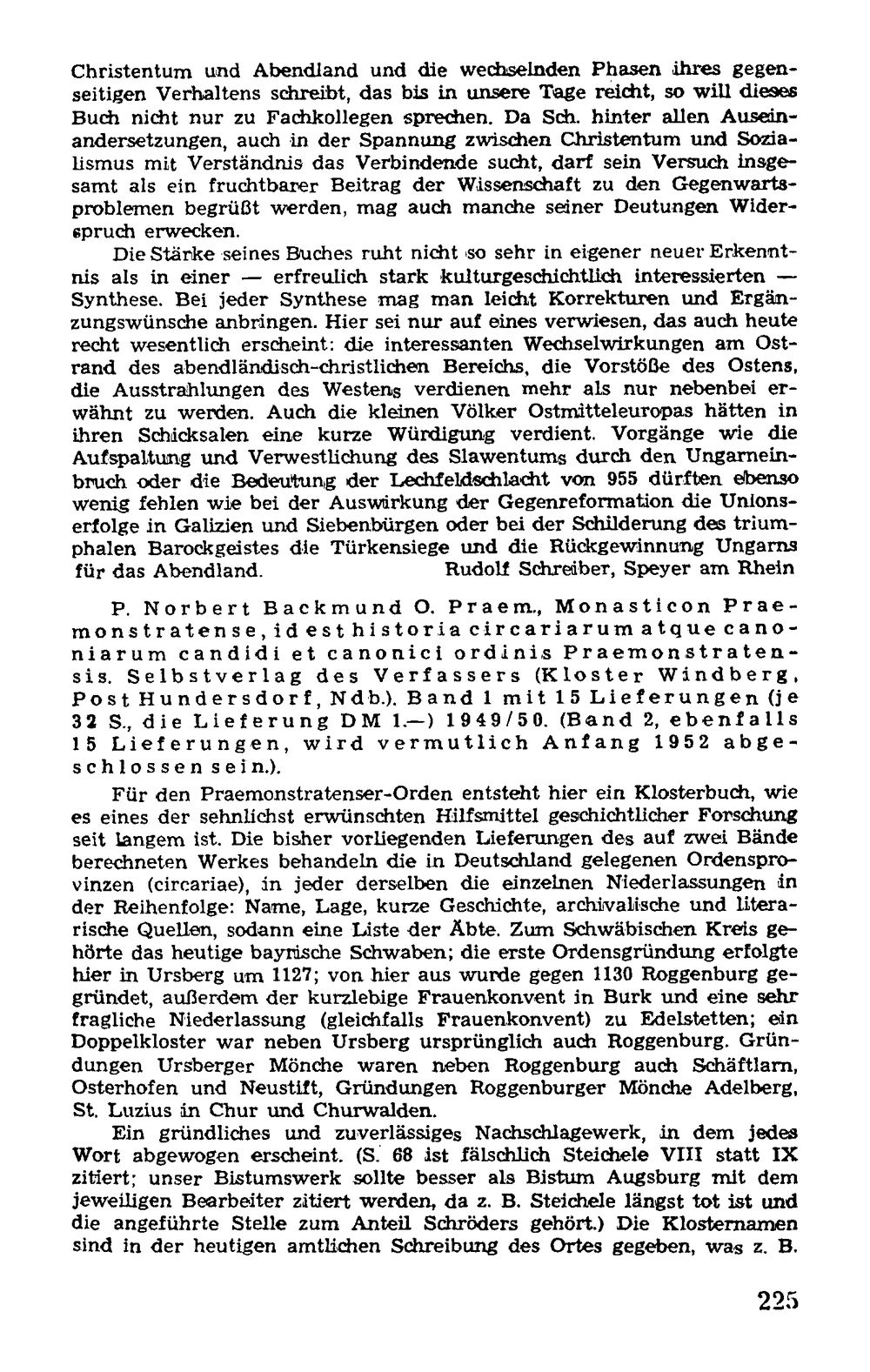 Christentum und Abendland und die wechselnden Phasen ihres gegenseitigen Verhaltens schreibt, das bis in unsere Tage reicht, so will dieses Buch nicht nur zu Fachkollegen sprechen. Da Sch. hinter allen Auseinandersetzungen, auch in der Spannung zwischen Christentum und Sozialismus mit Verständnis das Verbindende sucht, darf sein Versuch insgesamt als ein fruchtbarer Beitrag der Wissenschaft zu den Gegenwartsproblemen begrüßt werden, mag auch manche seiner Deutungen Widerspruch erwecken.

Die Stärke seines Buches ruht nicht so sehr in eigener neuer Erkenntnis als in einer — erfreulich stark kulturgeschichtlich interessierten — Synthese. Bei jeder Synthese mag man leicht Korrekturen und Ergänzungswünsche anbringen. Hier sei nur auf eines verwiesen, das auch heute recht wesentlich erscheint: die interessanten Wechselwirkungen am Ostrand des abendländisch-christlichen Bereichs, die Vorstöße des Ostens, die Ausstrahlungen des Westens verdienen mehr als nur nebenbei erwähnt zu werden. Auch die kleinen Völker Ostmitteleuropas hätten in ihren Schicksalen eine kurze Würdigung verdient. Vorgänge wie die Aufspaltung und Verwestlichung des Slawentums durch den Ungarneinbruch oder die Bedeutung der Lechfeldschlacht von 955 dürften ebenso wenig fehlen wie bei der Auswirkung der Gegenreformation die Unionserfolge in Galizien und Siebenbürgen oder bei der Schilderung des triumphalen Barockgeistes die Türkensiege und die Rückgewinnung Ungarns für das Abendland. Rudolf Schreiber, Speyer am Rhein

P. Norbert Backmund O. Praem., Monasticon Praemonstratense, id est historia circariarum atque canoniarum candidi et canonici ordinis Praemonstratensis. Selbstverlag des Verfassers (Kloster Windberg, Post Hundersdorf, Ndb.). Band 1 mit 15 Lieferungen (je 32 S., die Lieferung DM 1.—) 1949/50. (Band 2, ebenfalls 15 Lieferungen, wird vermutlich Anfang 1952 abgeschlossen sein.).

Für den Praemonstratenser-Orden entsteht hier ein Klosterbuch, wie es eines der sehnlichst erwünschten Hilfsmittel geschichtlicher Forschung seit langem ist. Die bisher vorliegenden Lieferungen des auf zwei Bände berechneten Werkes behandeln die in Deutschland gelegenen Ordensprovinzen (circariae), in jeder derselben die einzelnen Niederlassungen in der Reihenfolge: Name, Lage, kurze Geschichte, archivalische und literarische Quellen, sodann eine Liste der Äbte. Zum Schwäbischen Kreis gehörte das heutige bayrische Schwaben; die erste Ordensgründung erfolgte hier in Ursberg um 1127; von hier aus wurde gegen 1130 Roggenburg gegründet, außerdem der kurzlebige Frauenkonvent in Burk und eine sehr fragliche Niederlassung (gleichfalls Frauenkonvent) zu Edelstetten; ein Doppelkloster war neben Ursberg ursprünglich auch Roggenburg. Gründungen Ursberger Mönche waren neben Roggenburg auch Schäftlarn, Osterhofen und Neustift, Gründungen Roggenburger Mönche Adelberg, St. Luzius in Chur und Churwalden.

Ein gründliches und zuverlässiges Nachschlagewerk, in dem jedes Wort abgewogen erscheint. (S. 68 ist fälschlich Steichele VIII statt IX zitiert; unser Bistumswerk sollte besser als Bistum Augsburg mit dem jeweiligen Bearbeiter zitiert werden, da z. B. Steichele längst tot ist und die angeführte Stelle zum Anteil Schröders gehört.) Die Klosternamen sind in der heutigen amtlichen Schreibung des Ortes gegeben, was z. B.

225